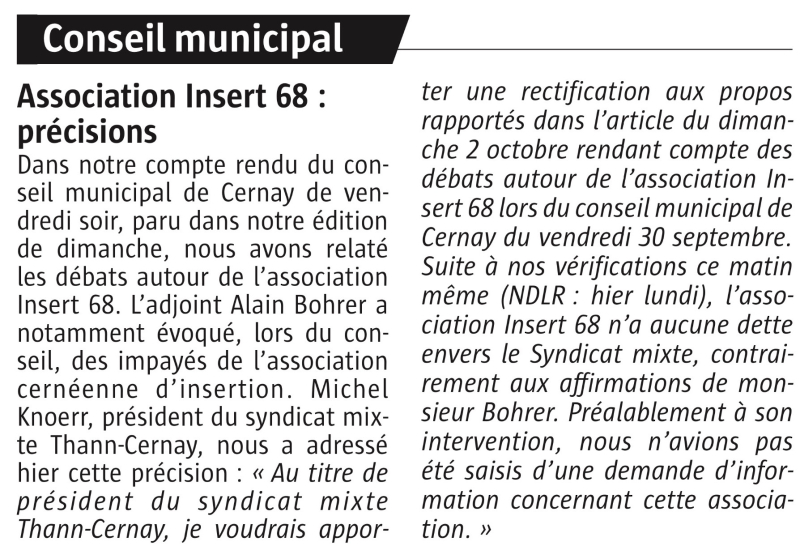 Conseil municipal

Association Insert 68 : précisions

Dans notre compte rendu du conseil municipal de Cernay de vendredi soir, paru dans notre édition de dimanche, nous avons relaté les débats autour de l'association Insert 68. L'adjoint Alain Bohrer a notamment évoqué, lors du conseil, des impayés de l'association cernéenne d'insertion. Michel Knoerr, président du syndicat mixte Thann-Cernay, nous a adressé hier cette précision : « Au titre de président du syndicat mixte Thann-Cernay, je voudrais apporter une rectification aux propos rapportés dans l'article du dimanche 2 octobre rendant compte des débats autour de l'association Insert 68 lors du conseil municipal de Cernay du vendredi 30 septembre. Suite à nos vérifications ce matin même (NDLR : hier lundi), l'association Insert 68 n'a aucune dette envers le Syndicat mixte, contrairement aux affirmations de monsieur Bohrer. Préalablement à son intervention, nous n'avions pas été saisis d'une demande d'information concernant cette association. »